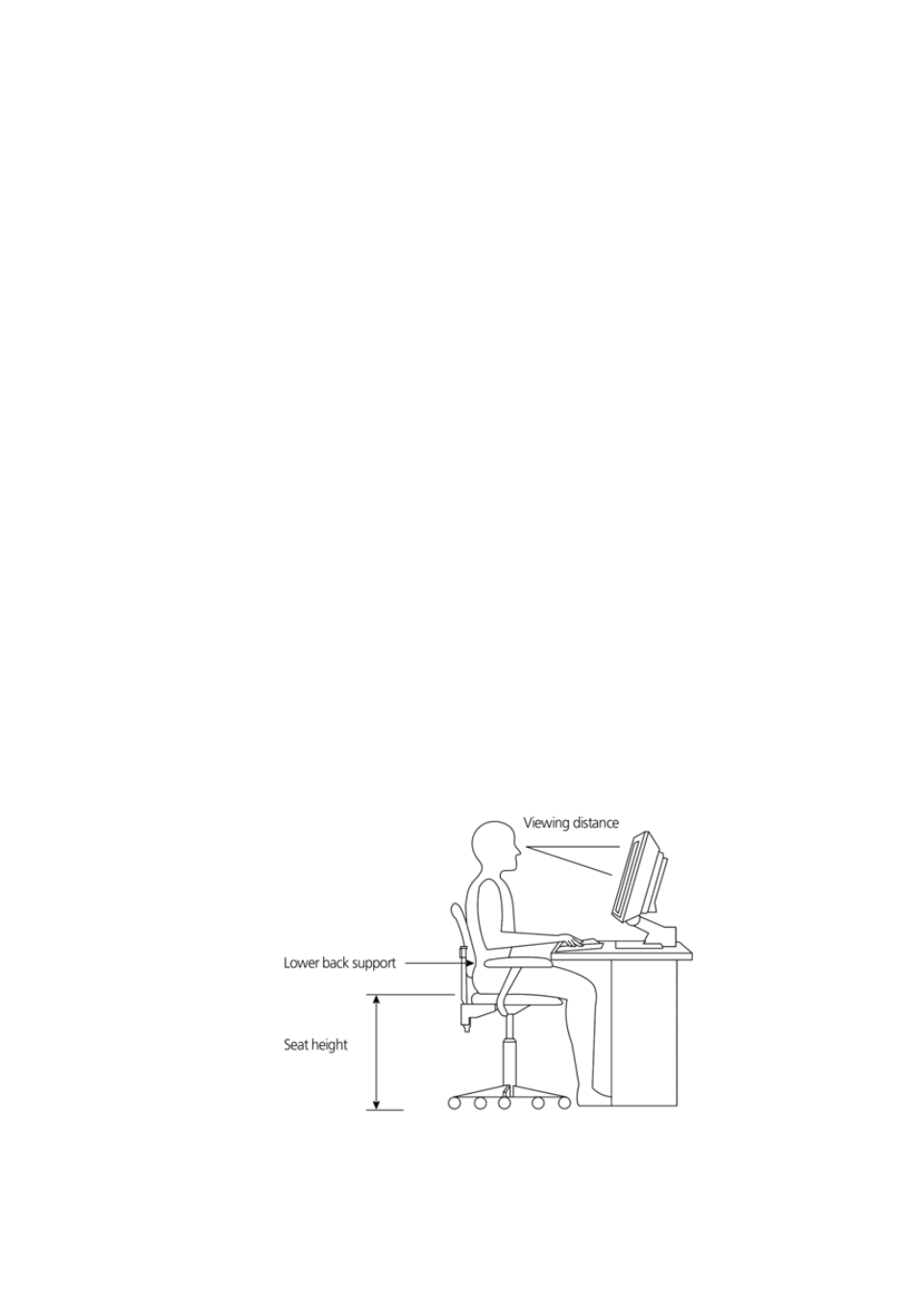 Viewing distance

Lower back support

Seat height